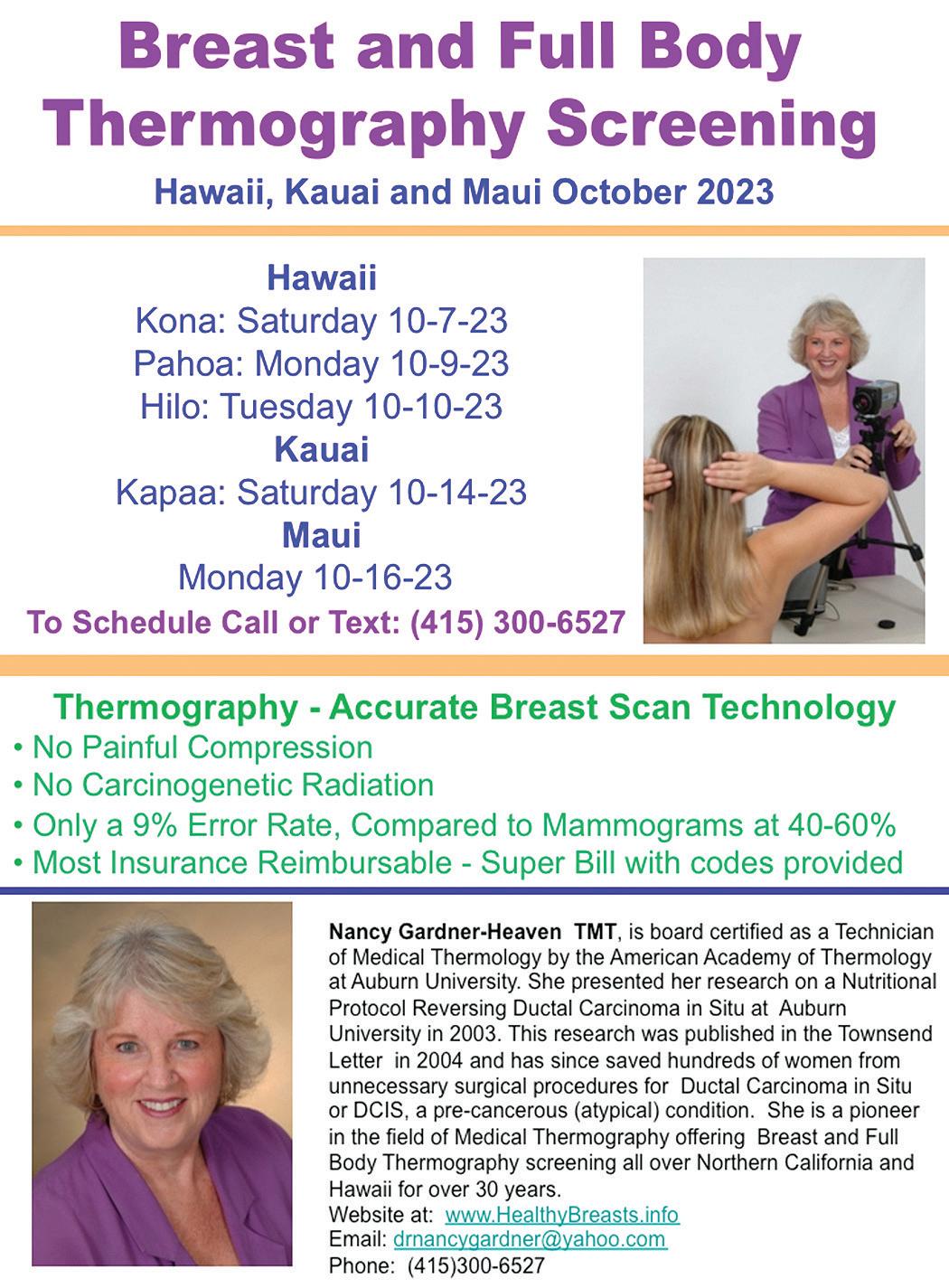 Breast and Full Body Thermography Screening

Hawaii, Kauai and Maui October 2023

Hawaii
Kona: Saturday 10-7-23
Pahoa: Monday 10-9-23
Hilo: Tuesday 10-10-23
Kauai
Kapaa: Saturday 10-14-23
Maui
Monday 10-16-23
To Schedule Call or Text: (415) 300-6527

Thermography - Accurate Breast Scan Technology
• No Painful Compression
• No Carcinogenetic Radiation
• Only a 9% Error Rate, Compared to Mammograms at 40-60%
• Most Insurance Reimbursable - Super Bill with codes provided

Nancy Gardner-Heaven TMT, is board certified as a Technician of Medical Thermology by the American Academy of Thermology at Auburn University. She presented her research on a Nutritional Protocol Reversing Ductal Carcinoma in Situ at Auburn University in 2003. This research was published in the Townsend Letter in 2004 and has since saved hundreds of women from unnecessary surgical procedures for Ductal Carcinoma in Situ or DCIS, a pre-cancerous (atypical) condition. She is a pioneer in the field of Medical Thermography offering Breast and Full Body Thermography screening all over Northern California and Hawaii for over 30 years.
Website at: www.HealthyBreasts.info
Email: drnancygardner@yahoo.com
Phone: (415)300-6527